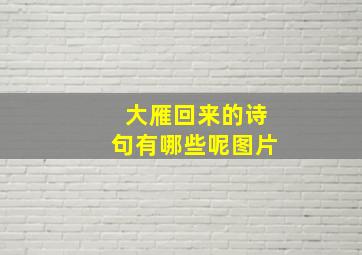 大雁回来的诗句有哪些呢图片